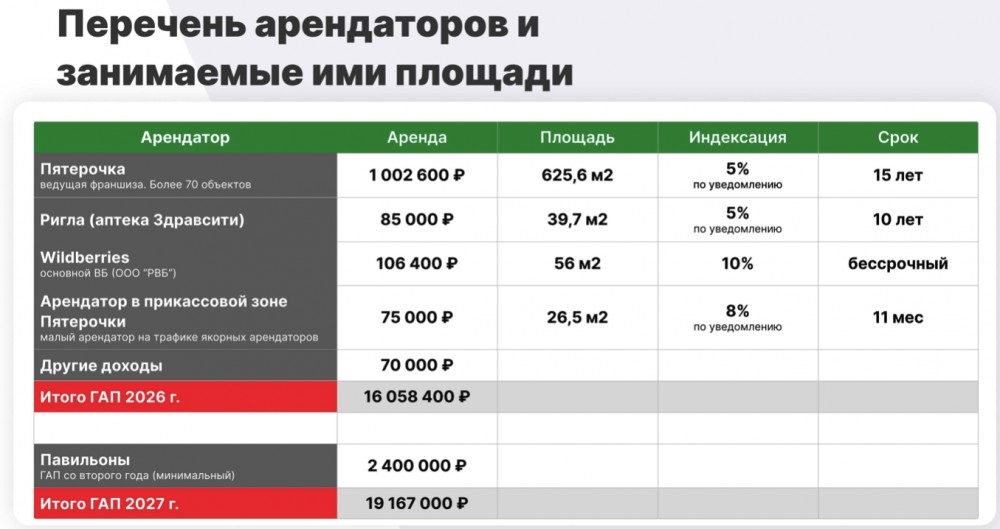 Перечень арендаторов и занимаемые ими площади

| Арендатор | Аренда | Площадь | Индексация | Срок |
|---|---|---|---|---|
| Пятерочка ведущая франшиза. Более 70 объектов | 1 002 600 ₽ | 625,6 м2 | 5% по уведомлению | 15 лет |
| Ригла (аптека Здравсити) | 85 000 ₽ | 39,7 м2 | 5% по уведомлению | 10 лет |
| Wildberries основной ВБ (ООО "РВБ") | 106 400 ₽ | 56 м2 | 10% | бессрочный |
| Арендатор в прикассовой зоне Пятерочки малый арендатор на трафике якорных арендаторов | 75 000 ₽ | 26,5 м2 | 8% по уведомлению | 11 мес |
| Другие доходы | 70 000 ₽ | | | |
| Итого ГАП 2026 г. | 16 058 400 ₽ | | | |
| | | | | |
| Павильоны ГАП со второго года (минимальный) | 2 400 000 ₽ | | | |
| Итого ГАП 2027 г. | 19 167 000 ₽ | | | |